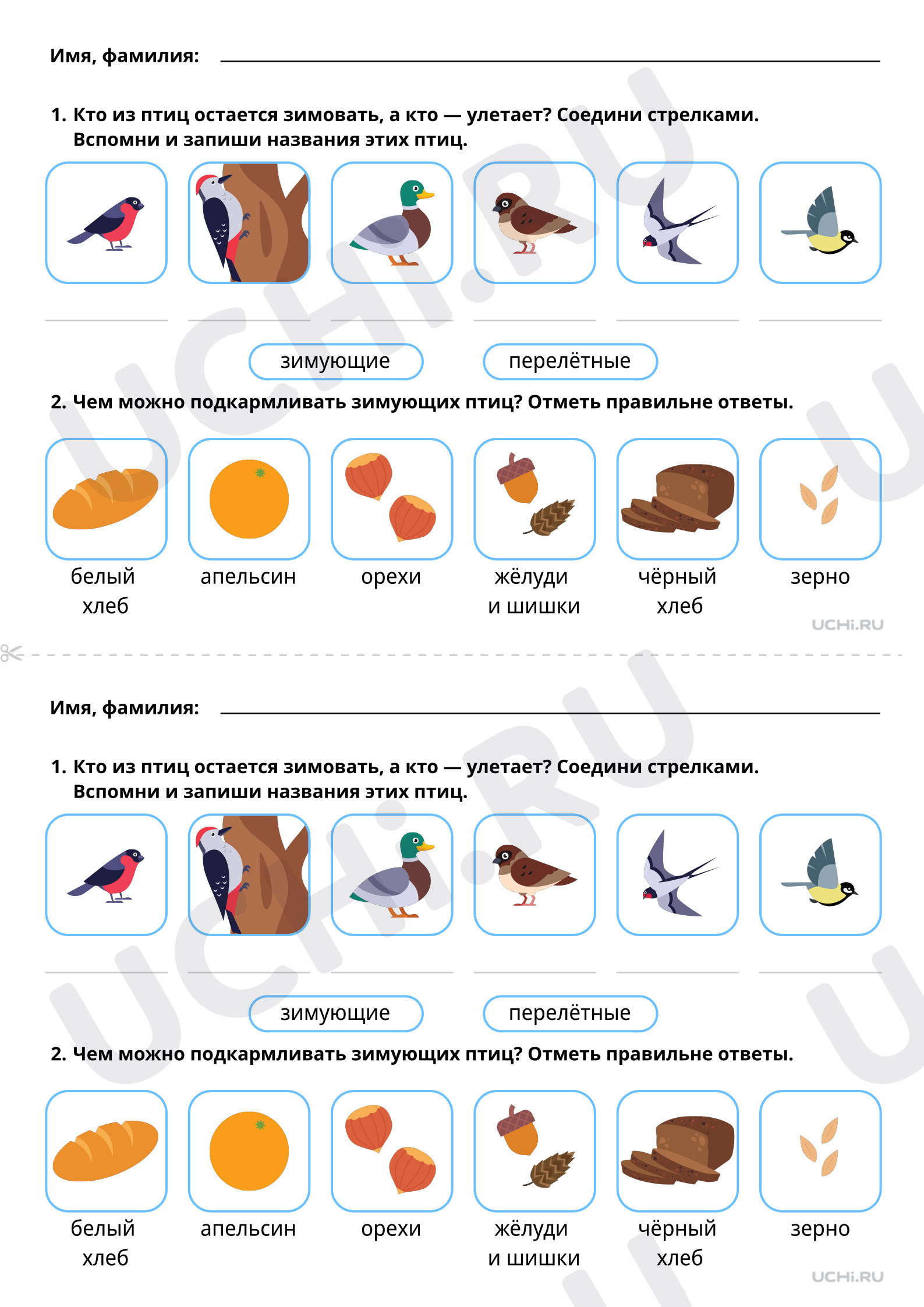 Имя, фамилия:

1. Кто из птиц остается зимовать, а кто — улетает? Соедини стрелками. Вспомни и запиши названия этих птиц.

зимующие

перелётные

2. Чем можно подкармливать зимующих птиц? Отметь правильне ответы.

белый хлеб

апельсин

орехи

жёлуди и шишки

чёрный хлеб

зерно

UCHi.RU

Имя, фамилия:

1. Кто из птиц остается зимовать, а кто — улетает? Соедини стрелками. Вспомни и запиши названия этих птиц.

зимующие

перелётные

2. Чем можно подкармливать зимующих птиц? Отметь правильне ответы.

белый хлеб

апельсин

орехи

жёлуди и шишки

чёрный хлеб

зерно

UCHi.RU